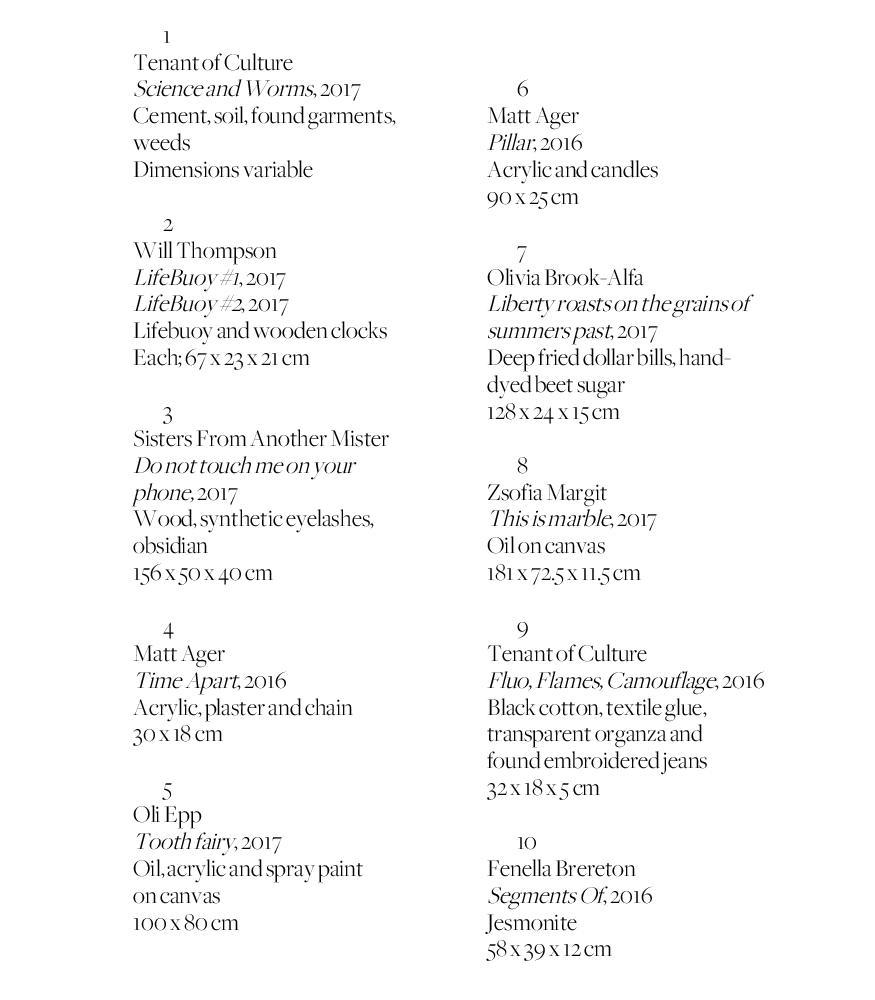 1
Tenant of Culture
Science and Worms, 2017
Cement, soil, found garments, weeds
Dimensions variable

2
Will Thompson
LifeBuoy #1, 2017
LifeBuoy #2, 2017
Lifebuoy and wooden clocks
Each; 67 x 23 x 21 cm

3
Sisters From Another Mister
Do not touch me on your phone, 2017
Wood, synthetic eyelashes, obsidian
156 x 50 x 40 cm

4
Matt Ager
Time Apart, 2016
Acrylic, plaster and chain
30 x 18 cm

5
Oli Epp
Tooth fairy, 2017
Oil, acrylic and spray paint on canvas
100 x 80 cm

6
Matt Ager
Pillar, 2016
Acrylic and candles
90 x 25 cm

7
Olivia Brook-Alfa
Liberty roasts on the grains of summers past, 2017
Deep fried dollar bills, hand-dyed beet sugar
128 x 24 x 15 cm

8
Zsofia Margit
This is marble, 2017
Oil on canvas
181 x 72.5 x 11.5 cm

9
Tenant of Culture
Fluo, Flames, Camouflage, 2016
Black cotton, textile glue, transparent organza and found embroidered jeans
32 x 18 x 5 cm

10
Fenella Brereton
Segments Of, 2016
Jesmonite
58 x 39 x 12 cm